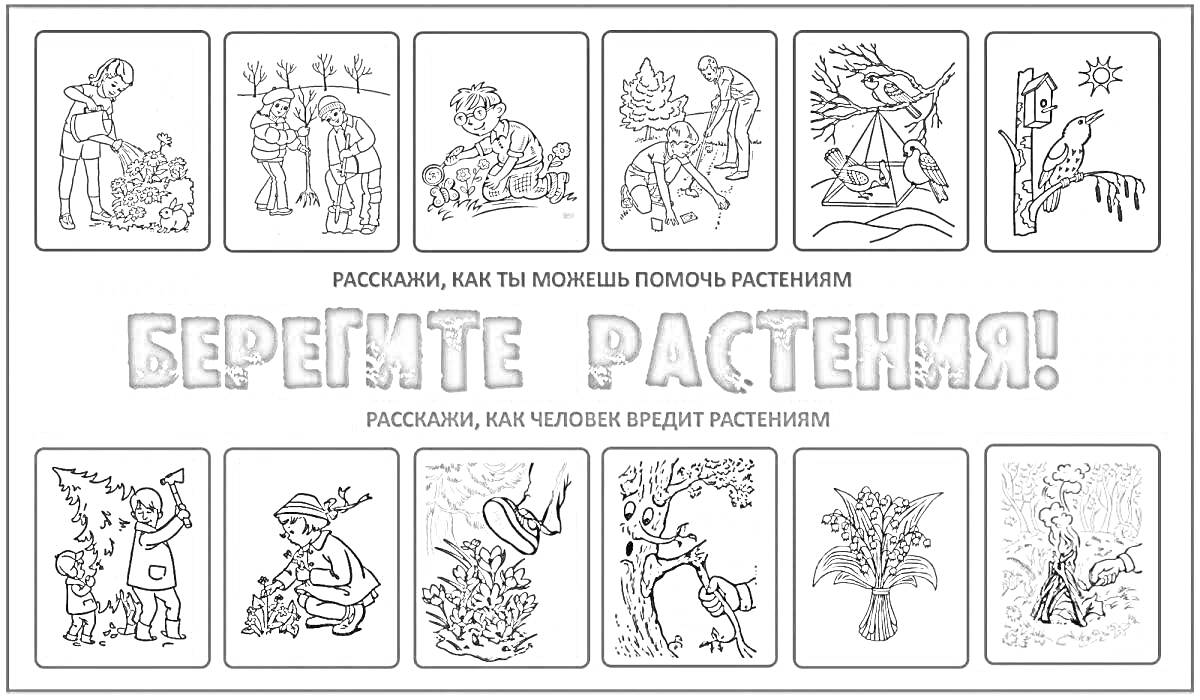 РАССКАЖИ, КАК ТЫ МОЖЕШЬ ПОМОЧЬ РАСТЕНИЯМ

БЕРЕГИТЕ РАСТЕНИЯ!

РАССКАЖИ, КАК ЧЕЛОВЕК ВРЕДИТ РАСТЕНИЯМ